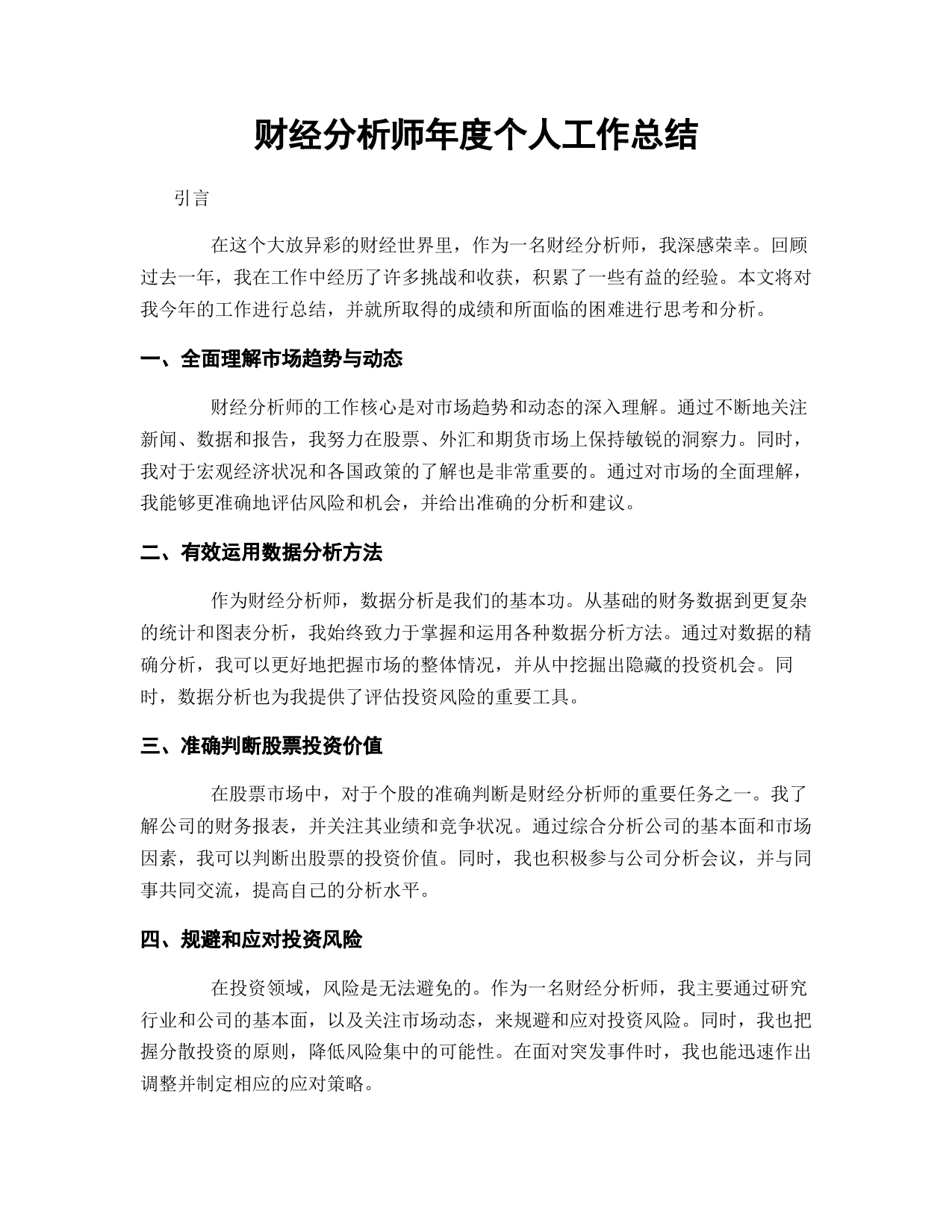 财经分析师年度个人工作总结

引言

在这个大放异彩的财经世界里，作为一名财经分析师，我深感荣幸。回顾过去一年，我在工作中经历了许多挑战和收获，积累了一些有益的经验。本文将对我今年的工作进行总结，并就所取得的成绩和所面临的困难进行思考和分析。

一、全面理解市场趋势与动态

财经分析师的工作核心是对市场趋势和动态的深入理解。通过不断地关注新闻、数据和报告，我努力在股票、外汇和期货市场上保持敏锐的洞察力。同时，我对于宏观经济状况和各国政策的了解也是非常重要的。通过对市场的全面理解，我能够更准确地评估风险和机会，并给出准确的分析和建议。

二、有效运用数据分析方法

作为财经分析师，数据分析是我们的基本功。从基础的财务数据到更复杂的统计和图表分析，我始终致力于掌握和运用各种数据分析方法。通过对数据的精确分析，我可以更好地把握市场的整体情况，并从中挖掘出隐藏的投资机会。同时，数据分析也为我提供了评估投资风险的重要工具。

三、准确判断股票投资价值

在股票市场中，对于个股的准确判断是财经分析师的重要任务之一。我了解公司的财务报表，并关注其业绩和竞争状况。通过综合分析公司的基本面和市场因素，我可以判断出股票的投资价值。同时，我也积极参与公司分析会议，并与同事共同交流，提高自己的分析水平。

四、规避和应对投资风险

在投资领域，风险是无法避免的。作为一名财经分析师，我主要通过研究行业和公司的基本面，以及关注市场动态，来规避和应对投资风险。同时，我也把握分散投资的原则，降低风险集中的可能性。在面对突发事件时，我也能迅速作出调整并制定相应的应对策略。